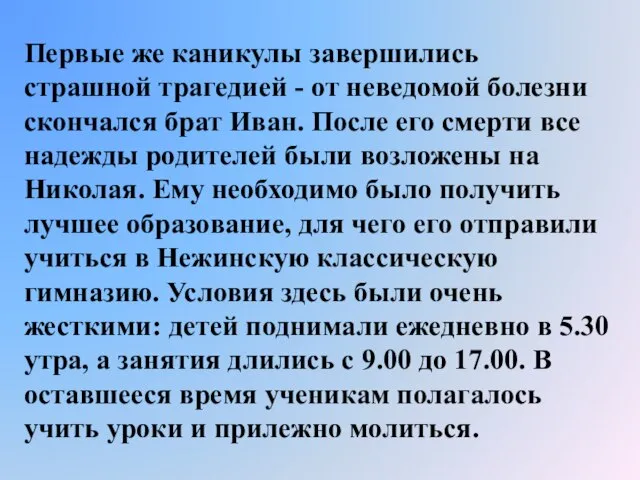 Первые же каникулы завершились страшной трагедией - от неведомой болезни скончался брат Иван. После его смерти все надежды родителей были возложены на Николая. Ему необходимо было получить лучшее образование, для чего его отправили учиться в Нежинскую классическую гимназию. Условия здесь были очень жесткими: детей поднимали ежедневно в 5.30 утра, а занятия длились с 9.00 до 17.00. В оставшееся время ученикам полагалось учить уроки и прилежно молиться.